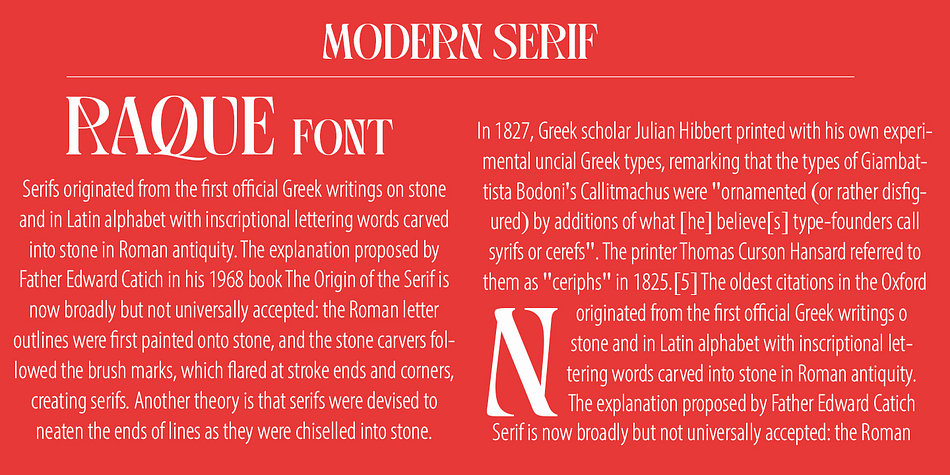 MODERN SERIF

RAQUE FONT

Serifs originated from the first official Greek writings on stone and in Latin alphabet with inscriptional lettering words carved into stone in Roman antiquity. The explanation proposed by Father Edward Catich in his 1968 book The Origin of the Serif is now broadly but not universally accepted: the Roman letter outlines were first painted onto stone, and the stone carvers followed the brush marks, which flared at stroke ends and corners, creating serifs. Another theory is that serifs were devised to neaten the ends of lines as they were chiselled into stone.

In 1827, Greek scholar Julian Hibbert printed with his own experimental uncial Greek types, remarking that the types of Giambattista Bodoni's Callitmachus were "ornamented (or rather disfigured) by additions of what [he] believe[s] type-founders call syrifs or cerefs". The printer Thomas Curson Hansard referred to them as "ceriphs" in 1825.[5] The oldest citations in the Oxford

N originated from the first official Greek writings o stone and in Latin alphabet with inscriptional lettering words carved into stone in Roman antiquity. The explanation proposed by Father Edward Catich Serif is now broadly but not universally accepted: the Roman